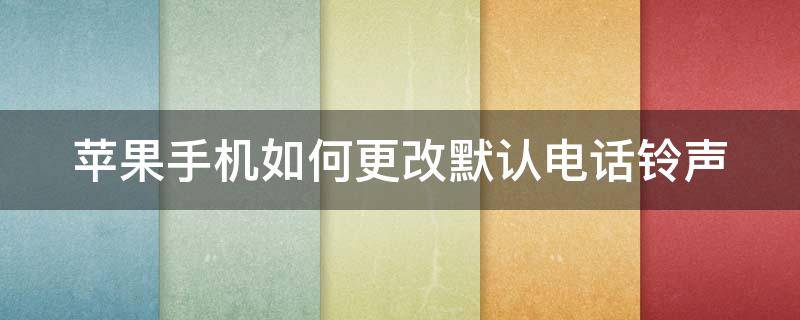 苹果手机如何更改默认电话铃声